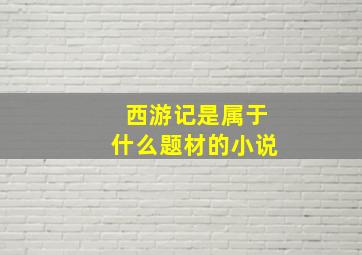 西游记是属于
什么题材的小说